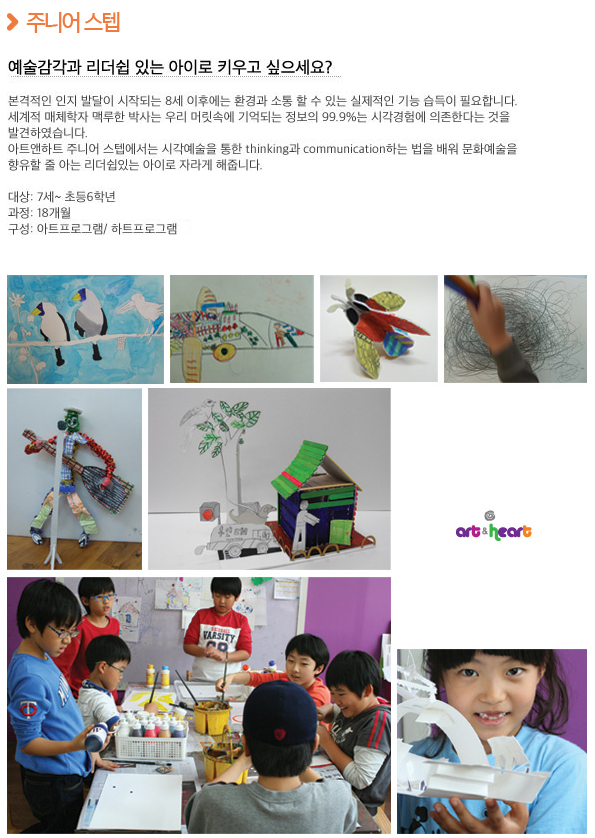 주니어 스텝

예술감각과 리더쉽 있는 아이로 키우고 싶으세요?

본격적인 인지 발달이 시작되는 8세 이후에는 환경과 소통 할 수 있는 실제적인 기능 습득이 필요합니다. 세계적 매체학자 맥루한 박사는 우리 머릿속에 기억되는 정보의 99.9%는 시각경험에 의존한다는 것을 발견하였습니다.
아트앤하트 주니어 스텝에서는 시각예술을 통한 thinking과 communication하는 법을 배워 문화예술을 향유할 줄 아는 리더쉽있는 아이로 자라게 해줍니다.

대상: 7세~ 초등6학년
과정: 18개월
구성: 아트프로그램/ 하트프로그램

art & heart